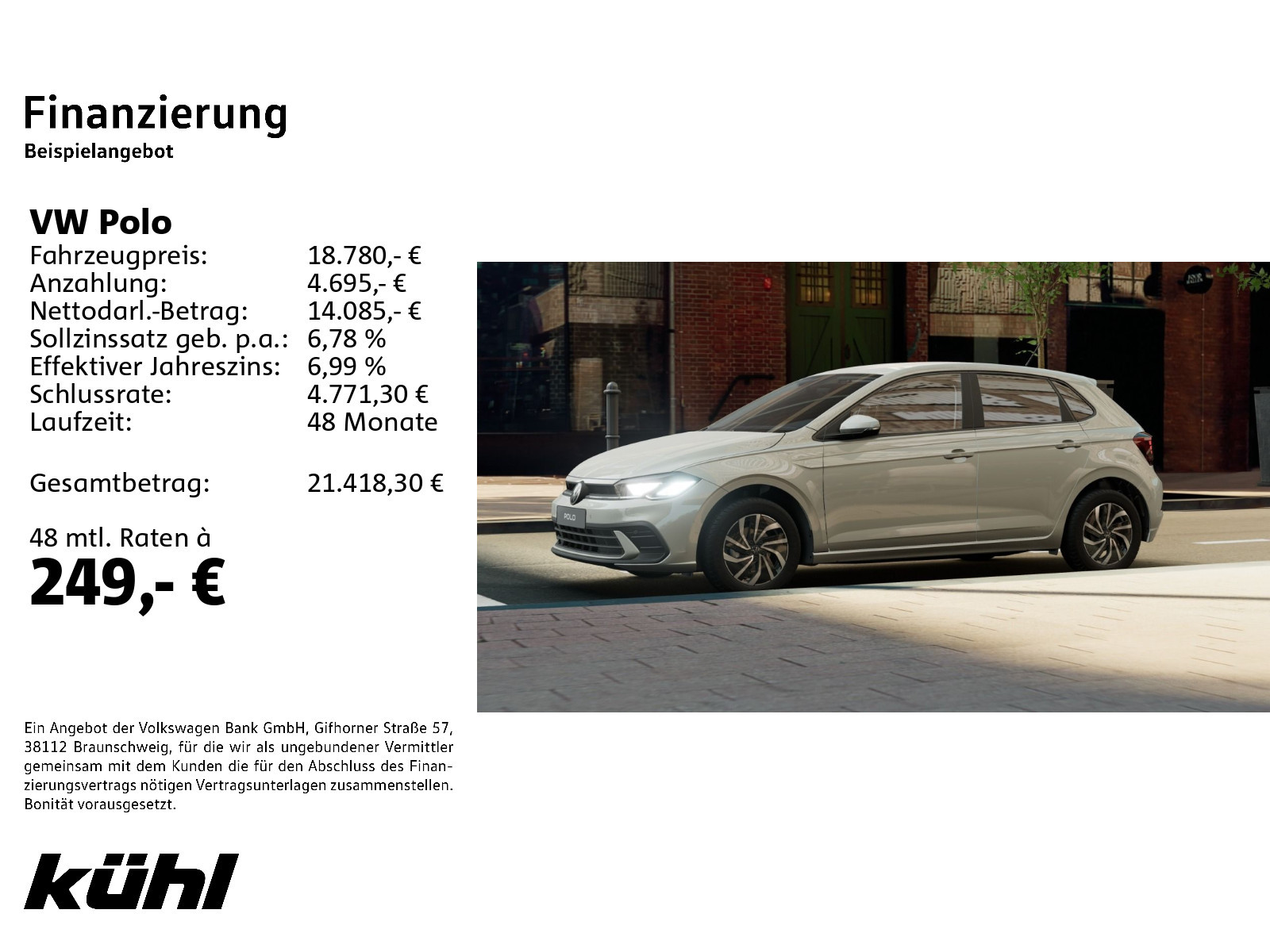 Finanzierung
Beispielangebot

VW Polo

| | |
|---|---|
| Fahrzeugpreis: | 18.780,- € |
| Anzahlung: | 4.695,- € |
| Nettodarl.-Betrag: | 14.085,- € |
| Sollzinssatz geb. p.a.: | 6,78 % |
| Effektiver Jahreszins: | 6,99 % |
| Schlussrate: | 4.771,30 € |
| Laufzeit: | 48 Monate |
| Gesamtbetrag: | 21.418,30 € |

48 mtl. Raten à
249,- €

POLO

Ein Angebot der Volkswagen Bank GmbH, Gifhorner Straße 57, 38112 Braunschweig, für die wir als ungebundener Vermittler gemeinsam mit dem Kunden die für den Abschluss des Finanzierungsvertrags nötigen Vertragsunterlagen zusammenstellen. Bonität vorausgesetzt.

kühl